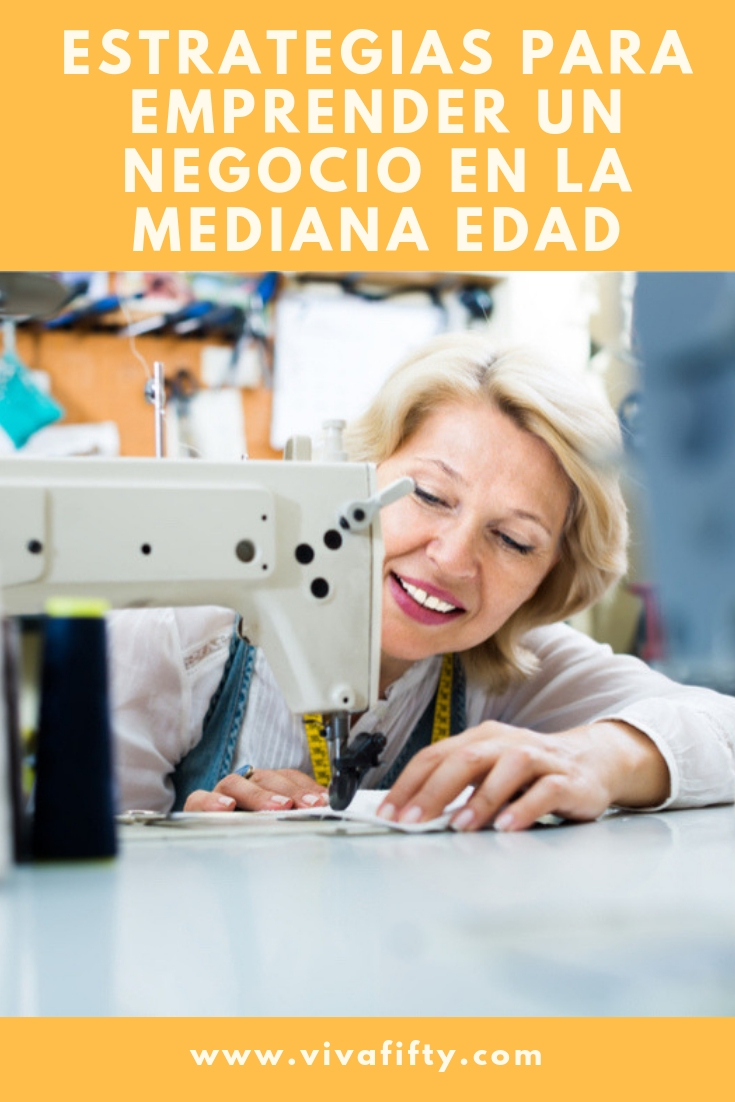 ESTRATEGIAS PARA EMPRENDER UN NEGOCIO EN LA MEDIANA EDAD

www.vivafifty.com